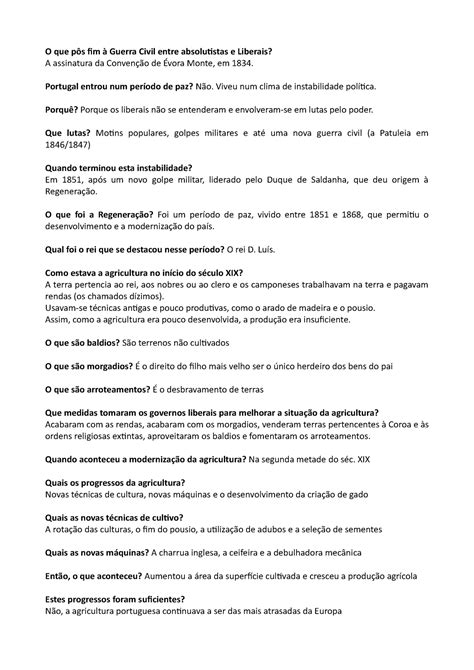 O que pôs fim à Guerra Civil entre absolutistas e Liberais?
A assinatura da Convenção de Évora Monte, em 1834.

Portugal entrou num período de paz? Não. Viveu num clima de instabilidade política.

Porquê? Porque os liberais não se entenderam e envolveram-se em lutas pelo poder.

Que lutas? Motins populares, golpes militares e até uma nova guerra civil (a Patuleia em 1846/1847)

Quando terminou esta instabilidade?
Em 1851, após um novo golpe militar, liderado pelo Duque de Saldanha, que deu origem à Regeneração.

O que foi a Regeneração? Foi um período de paz, vivido entre 1851 e 1868, que permitiu o desenvolvimento e a modernização do país.

Qual foi o rei que se destacou nesse período? O rei D. Luís.

Como estava a agricultura no início do século XIX?
A terra pertencia ao rei, aos nobres ou ao clero e os camponeses trabalhavam na terra e pagavam rendas (os chamados dízimos).
Usavam-se técnicas antigas e pouco produtivas, como o arado de madeira e o pousio.
Assim, como a agricultura era pouco desenvolvida, a produção era insuficiente.

O que são baldios? São terrenos não cultivados

O que são morgadios? É o direito do filho mais velho ser o único herdeiro dos bens do pai

O que são arroteamentos? É o desbravamento de terras

Que medidas tomaram os governos liberais para melhorar a situação da agricultura?
Acabaram com as rendas, acabaram com os morgadios, venderam terras pertencentes à Coroa e às ordens religiosas extintas, aproveitaram os baldios e fomentaram os arroteamentos.

Quando aconteceu a modernização da agricultura? Na segunda metade do séc. XIX

Quais os progressos da agricultura?
Novas técnicas de cultura, novas máquinas e o desenvolvimento da criação de gado

Quais as novas técnicas de cultivo?
A rotação das culturas, o fim do pousio, a utilização de adubos e a seleção de sementes

Quais as novas máquinas? A charrua inglesa, a ceifeira e a debulhadora mecânica

Então, o que aconteceu? Aumentou a área da superfície cultivada e cresceu a produção agrícola

Estes progressos foram suficientes?
Não, a agricultura portuguesa continuava a ser das mais atrasadas da Europa